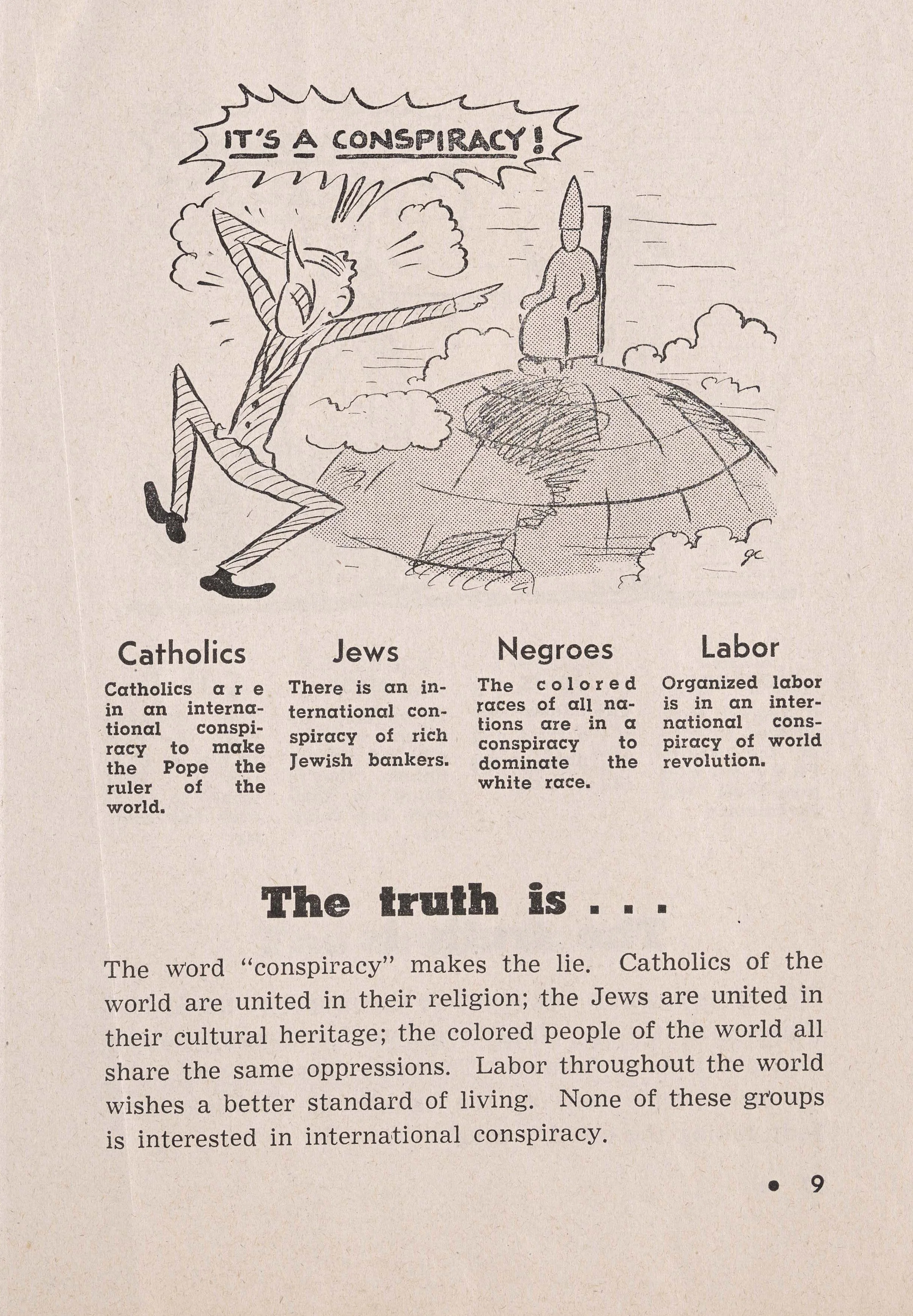 IT'S A CONSPIRACY!

gc

Catholics

Catholics are in an international conspiracy to make the Pope the ruler of the world.

Jews

There is an international conspiracy of rich Jewish bankers.

Negroes

The colored races of all nations are in a conspiracy to dominate the white race.

Labor

Organized labor is in an international conspiracy of world revolution.

The truth is . . .

The word "conspiracy" makes the lie. Catholics of the world are united in their religion; the Jews are united in their cultural heritage; the colored people of the world all share the same oppressions. Labor throughout the world wishes a better standard of living. None of these groups is interested in international conspiracy.

• 9